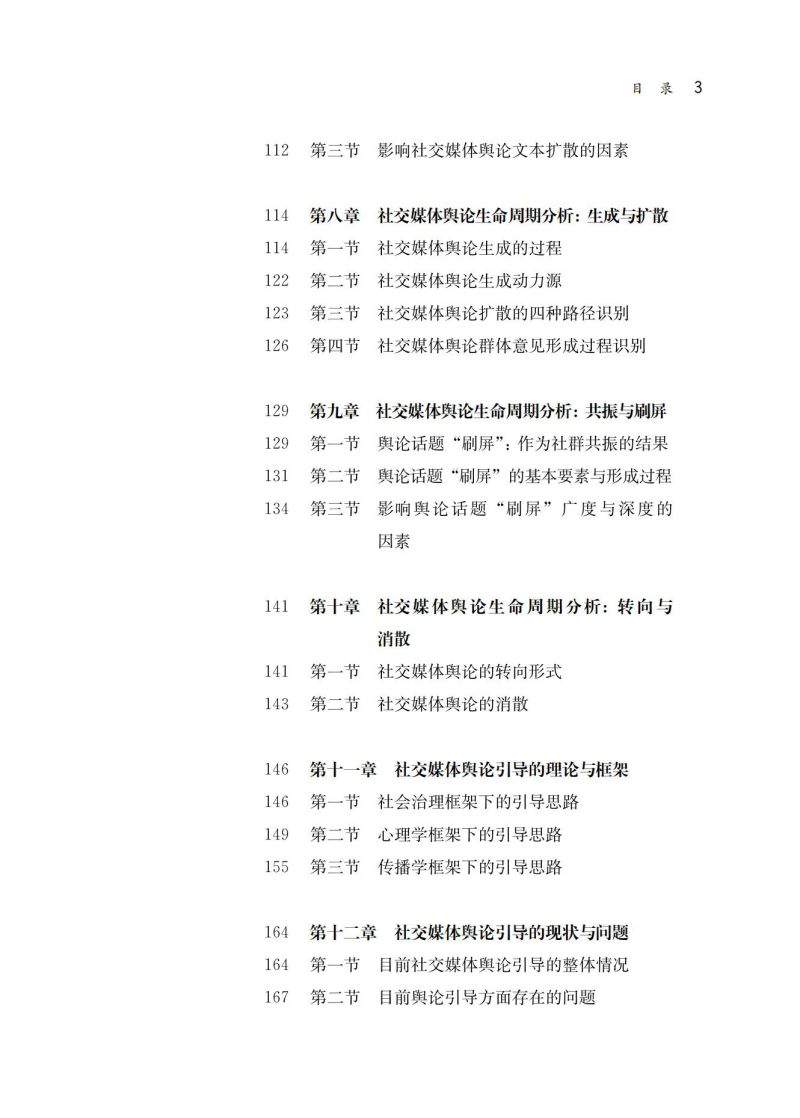 目 录 3

112 第三节 影响社交媒体舆论文本扩散的因素

114 第八章 社交媒体舆论生命周期分析：生成与扩散
114 第一节 社交媒体舆论生成的过程
122 第二节 社交媒体舆论生成动力源
123 第三节 社交媒体舆论扩散的四种路径识别
126 第四节 社交媒体舆论群体意见形成过程识别

129 第九章 社交媒体舆论生命周期分析：共振与刷屏
129 第一节 舆论话题“刷屏”：作为社群共振的结果
131 第二节 舆论话题“刷屏”的基本要素与形成过程
134 第三节 影响舆论话题“刷屏”广度与深度的因素

141 第十章 社交媒体舆论生命周期分析：转向与消散
141 第一节 社交媒体舆论的转向形式
143 第二节 社交媒体舆论的消散

146 第十一章 社交媒体舆论引导的理论与框架
146 第一节 社会治理框架下的引导思路
149 第二节 心理学框架下的引导思路
155 第三节 传播学框架下的引导思路

164 第十二章 社交媒体舆论引导的现状与问题
164 第一节 目前社交媒体舆论引导的整体情况
167 第二节 目前舆论引导方面存在的问题